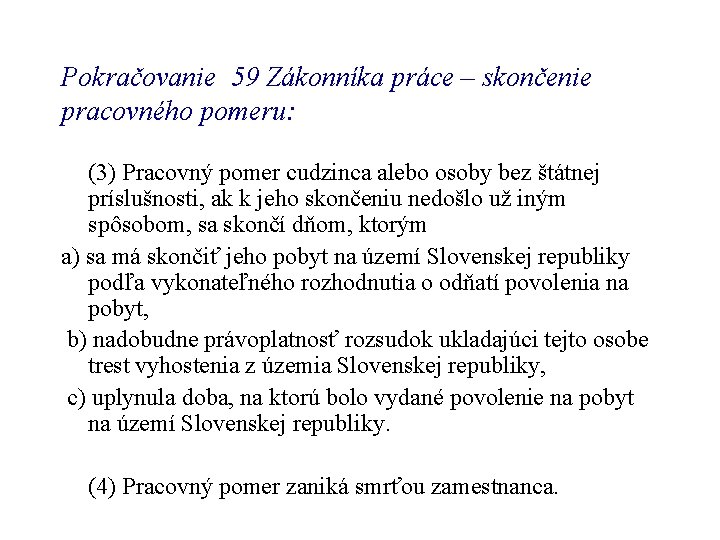 Pokračovanie 59 Zákonníka práce – skončenie pracovného pomeru:

(3) Pracovný pomer cudzinca alebo osoby bez štátnej príslušnosti, ak k jeho skončeniu nedošlo už iným spôsobom, sa skončí dňom, ktorým

a) sa má skončiť jeho pobyt na území Slovenskej republiky podľa vykonateľného rozhodnutia o odňatí povolenia na pobyt,

b) nadobudne právoplatnosť rozsudok ukladajúci tejto osobe trest vyhostenia z územia Slovenskej republiky,

c) uplynula doba, na ktorú bolo vydané povolenie na pobyt na území Slovenskej republiky.

(4) Pracovný pomer zaniká smrťou zamestnanca.